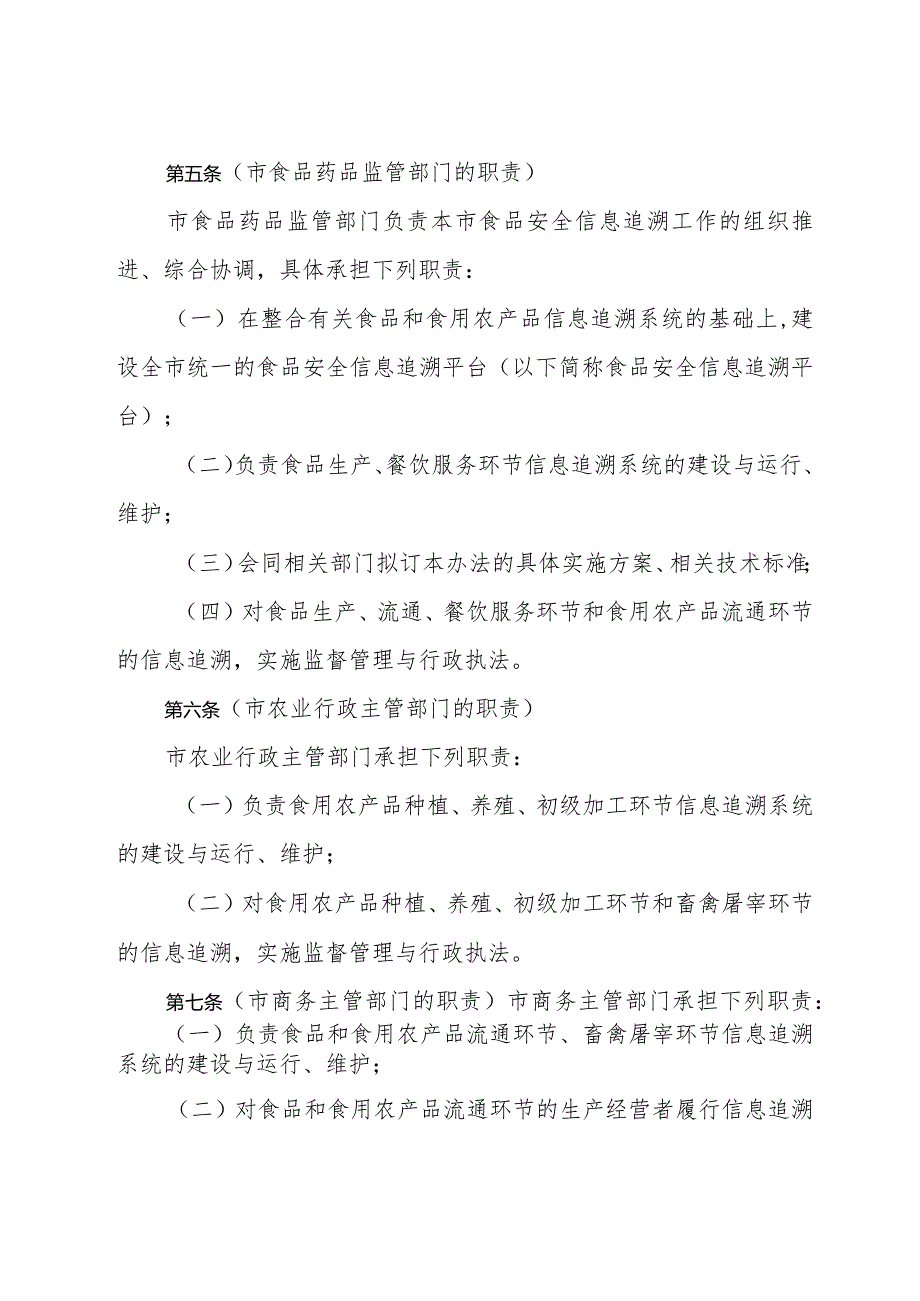 第五条（市食品药品监管部门的职责）

市食品药品监管部门负责本市食品安全信息追溯工作的组织推进、综合协调，具体承担下列职责：

（一）在整合有关食品和食用农产品信息追溯系统的基础上，建设全市统一的食品安全信息追溯平台（以下简称食品安全信息追溯平台）；

（二）负责食品生产、餐饮服务环节信息追溯系统的建设与运行、维护；

（三）会同相关部门拟订本办法的具体实施方案、相关技术标准；

（四）对食品生产、流通、餐饮服务环节和食用农产品流通环节的信息追溯，实施监督管理与行政执法。

第六条（市农业行政主管部门的职责）

市农业行政主管部门承担下列职责：

（一）负责食用农产品种植、养殖、初级加工环节信息追溯系统的建设与运行、维护；

（二）对食用农产品种植、养殖、初级加工环节和畜禽屠宰环节的信息追溯，实施监督管理与行政执法。

第七条（市商务主管部门的职责）市商务主管部门承担下列职责：

（一）负责食品和食用农产品流通环节、畜禽屠宰环节信息追溯系统的建设与运行、维护；

（二）对食品和食用农产品流通环节的生产经营者履行信息追溯